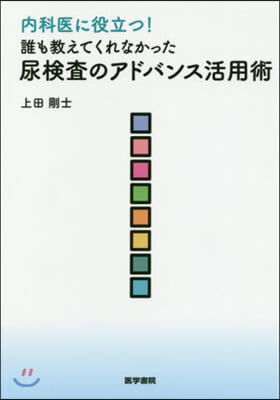 内科医に役立つ!
誰も教えてくれなかった
尿検査のアドバンス活用術

上田 剛士

医学書院